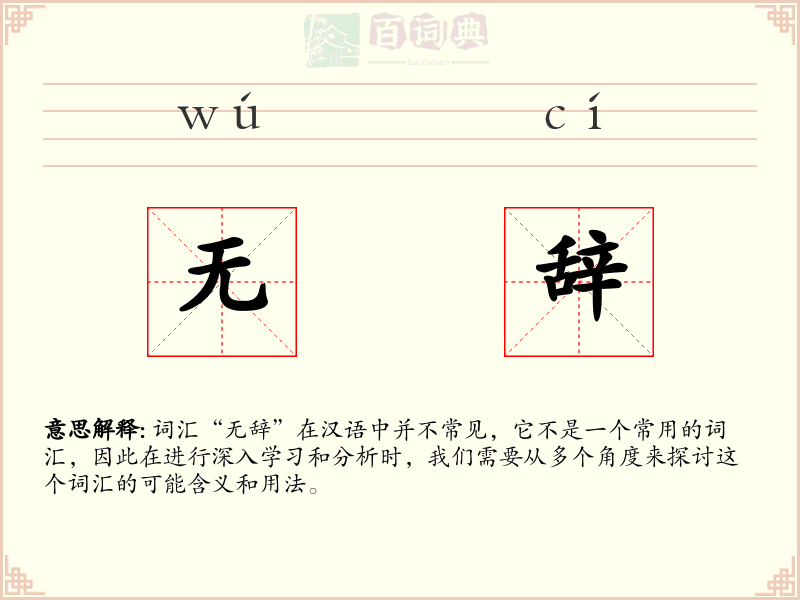 百词典
baicidian

wú cí

无 辞

意思解释: 词汇“无辞”在汉语中并不常见，它不是一个常用的词汇，因此在进行深入学习和分析时，我们需要从多个角度来探讨这个词汇的可能含义和用法。